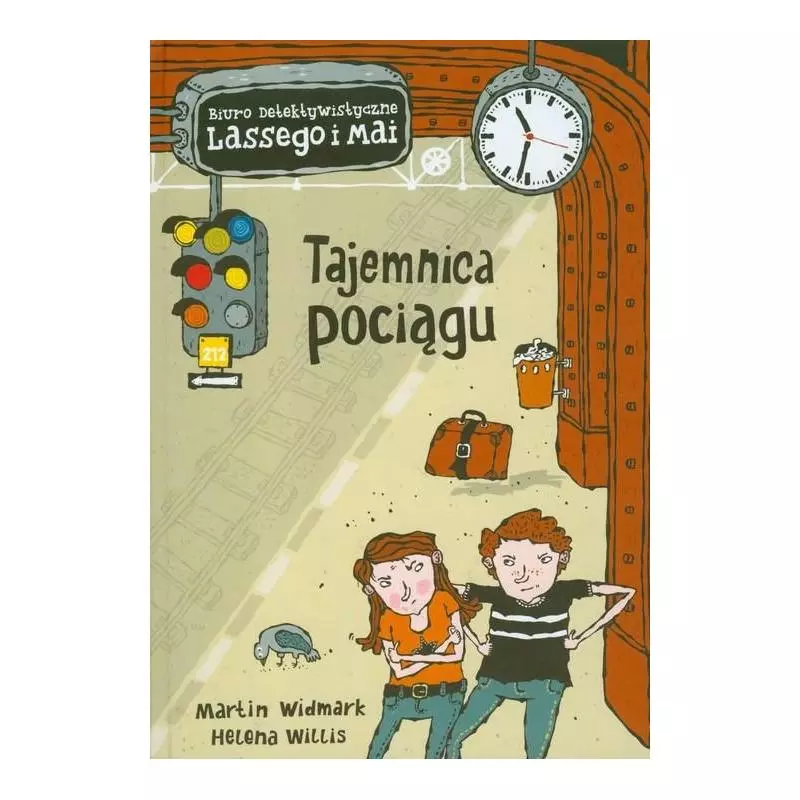 Biuro Detektywistyczne
Lassego i Mai

Tajemnica pociągu

212

Martin Widmark
Helena Willis